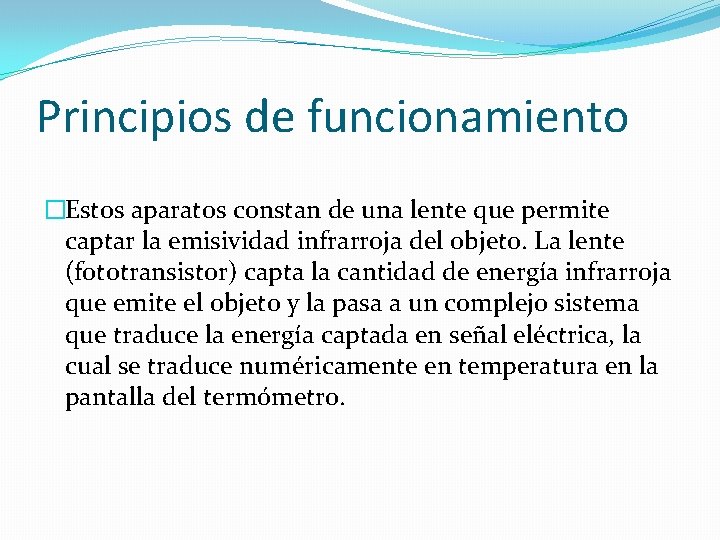 Principios de funcionamiento

Estos aparatos constan de una lente que permite captar la emisividad infrarroja del objeto. La lente (fototransistor) capta la cantidad de energía infrarroja que emite el objeto y la pasa a un complejo sistema que traduce la energía captada en señal eléctrica, la cual se traduce numéricamente en temperatura en la pantalla del termómetro.